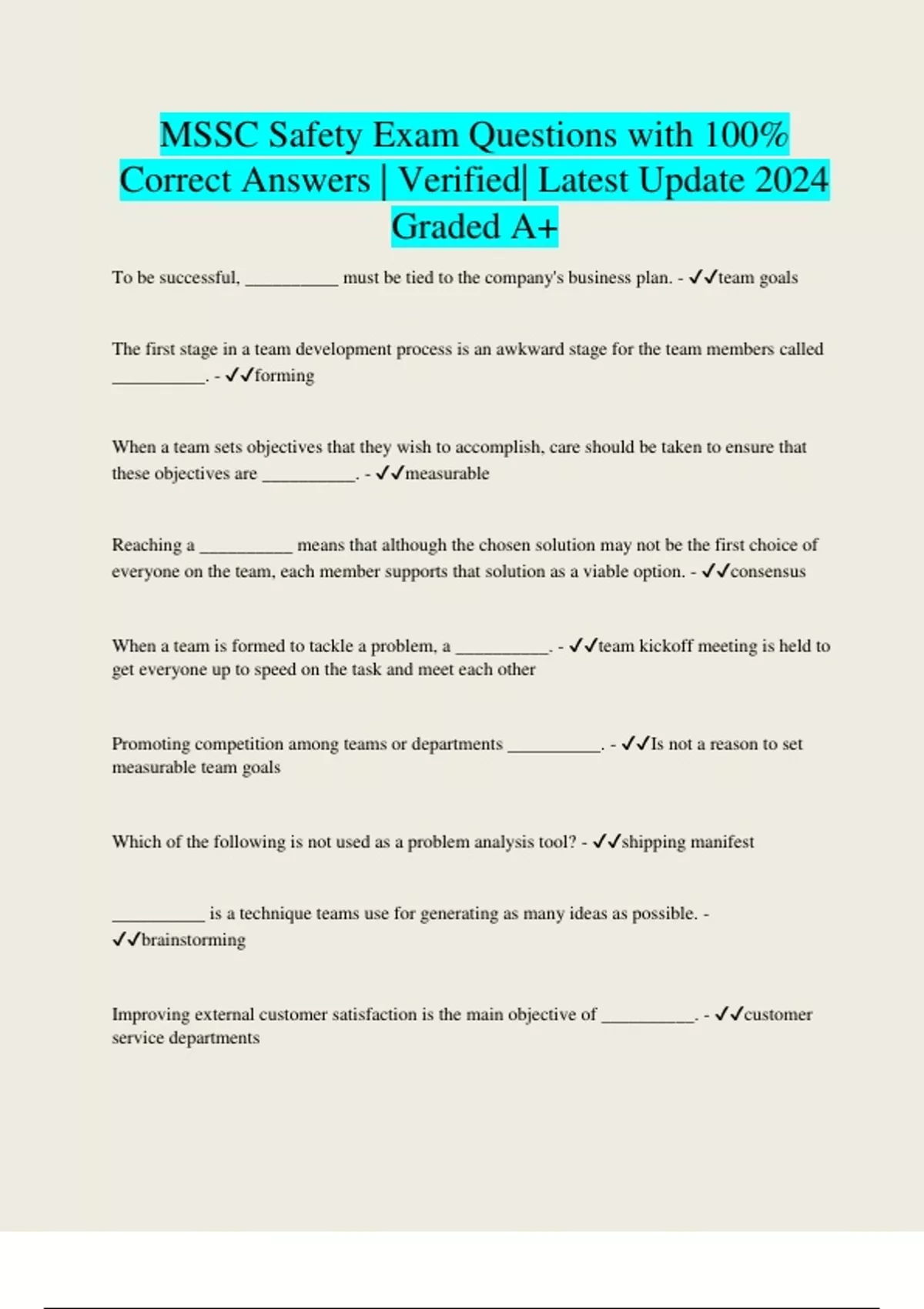 MSSC Safety Exam Questions with 100% Correct Answers | Verified| Latest Update 2024 Graded A+

To be successful, __________ must be tied to the company's business plan. - ✓✓team goals

The first stage in a team development process is an awkward stage for the team members called __________. - ✓✓forming

When a team sets objectives that they wish to accomplish, care should be taken to ensure that these objectives are __________. - ✓✓measurable

Reaching a __________ means that although the chosen solution may not be the first choice of everyone on the team, each member supports that solution as a viable option. - ✓✓consensus

When a team is formed to tackle a problem, a __________. - ✓✓team kickoff meeting is held to get everyone up to speed on the task and meet each other

Promoting competition among teams or departments __________. - ✓✓Is not a reason to set measurable team goals

Which of the following is not used as a problem analysis tool? - ✓✓shipping manifest

__________ is a technique teams use for generating as many ideas as possible. - ✓✓brainstorming

Improving external customer satisfaction is the main objective of __________. - ✓✓customer service departments